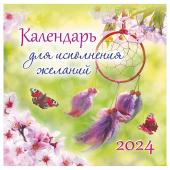 Календарь для исполнения желаний

2024